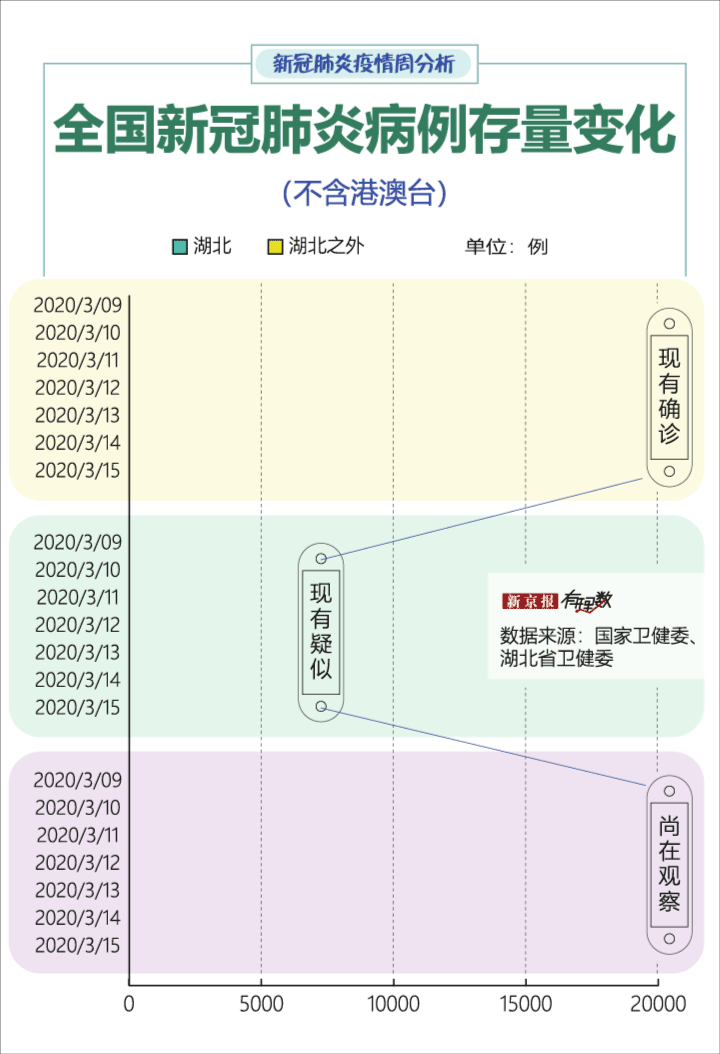 新冠肺炎疫情周分析

全国新冠肺炎病例存量变化

(不含港澳台)

湖北　湖北之外　单位：例

2020/3/09
2020/3/10
2020/3/11
2020/3/12
2020/3/13
2020/3/14
2020/3/15

现有确诊

2020/3/09
2020/3/10
2020/3/11
2020/3/12
2020/3/13
2020/3/14
2020/3/15

现有疑似

新京报 有理数

数据来源：国家卫健委、湖北省卫健委

2020/3/09
2020/3/10
2020/3/11
2020/3/12
2020/3/13
2020/3/14
2020/3/15

尚在观察

0　5000　10000　15000　20000